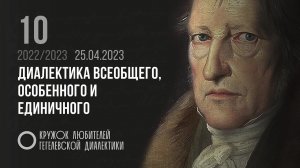 10

2022/2023 25.04.2023

ДИАЛЕКТИКА ВСЕОБЩЕГО, ОСОБЕННОГО И ЕДИНИЧНОГО

КРУЖОК ЛЮБИТЕЛЕЙ ГЕГЕЛЕВСКОЙ ДИАЛЕКТИКИ